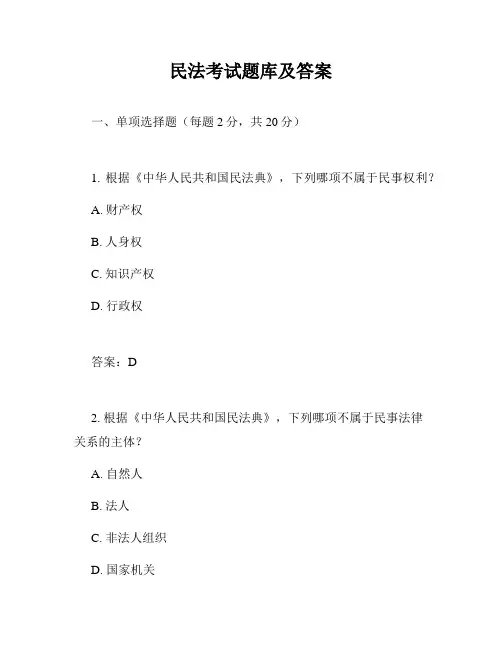 民法考试题库及答案

一、单项选择题（每题 2 分，共 20 分）

1. 根据《中华人民共和国民法典》，下列哪项不属于民事权利？

A. 财产权

B. 人身权

C. 知识产权

D. 行政权

答案：D

2. 根据《中华人民共和国民法典》，下列哪项不属于民事法律关系的主体？

A. 自然人

B. 法人

C. 非法人组织

D. 国家机关